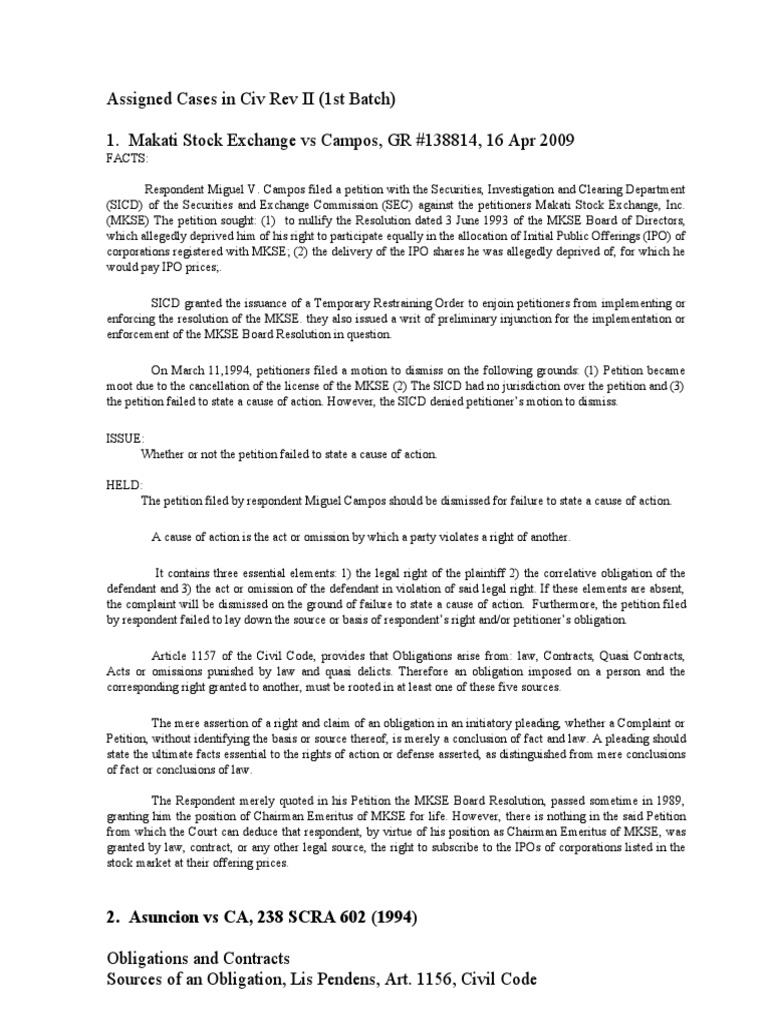 Assigned Cases in Civ Rev II (1st Batch)

1. Makati Stock Exchange vs Campos, GR #138814, 16 Apr 2009

FACTS:

Respondent Miguel V. Campos filed a petition with the Securities, Investigation and Clearing Department (SICD) of the Securities and Exchange Commission (SEC) against the petitioners Makati Stock Exchange, Inc. (MKSE) The petition sought: (1) to nullify the Resolution dated 3 June 1993 of the MKSE Board of Directors, which allegedly deprived him of his right to participate equally in the allocation of Initial Public Offerings (IPO) of corporations registered with MKSE; (2) the delivery of the IPO shares he was allegedly deprived of, for which he would pay IPO prices;.

SICD granted the issuance of a Temporary Restraining Order to enjoin petitioners from implementing or enforcing the resolution of the MKSE. they also issued a writ of preliminary injunction for the implementation or enforcement of the MKSE Board Resolution in question.

On March 11,1994, petitioners filed a motion to dismiss on the following grounds: (1) Petition became moot due to the cancellation of the license of the MKSE (2) The SICD had no jurisdiction over the petition and (3) the petition failed to state a cause of action. However, the SICD denied petitioner's motion to dismiss.

ISSUE:

Whether or not the petition failed to state a cause of action.

HELD:

The petition filed by respondent Miguel Campos should be dismissed for failure to state a cause of action.

A cause of action is the act or omission by which a party violates a right of another.

It contains three essential elements: 1) the legal right of the plaintiff 2) the correlative obligation of the defendant and 3) the act or omission of the defendant in violation of said legal right. If these elements are absent, the complaint will be dismissed on the ground of failure to state a cause of action. Furthermore, the petition filed by respondent failed to lay down the source or basis of respondent's right and/or petitioner's obligation.

Article 1157 of the Civil Code, provides that Obligations arise from: law, Contracts, Quasi Contracts, Acts or omissions punished by law and quasi delicts. Therefore an obligation imposed on a person and the corresponding right granted to another, must be rooted in at least one of these five sources.

The mere assertion of a right and claim of an obligation in an initiatory pleading, whether a Complaint or Petition, without identifying the basis or source thereof, is merely a conclusion of fact and law. A pleading should state the ultimate facts essential to the rights of action or defense asserted, as distinguished from mere conclusions of fact or conclusions of law.

The Respondent merely quoted in his Petition the MKSE Board Resolution, passed sometime in 1989, granting him the position of Chairman Emeritus of MKSE for life. However, there is nothing in the said Petition from which the Court can deduce that respondent, by virtue of his position as Chairman Emeritus of MKSE, was granted by law, contract, or any other legal source, the right to subscribe to the IPOs of corporations listed in the stock market at their offering prices.

2. Asuncion vs CA, 238 SCRA 602 (1994)

Obligations and Contracts
Sources of an Obligation, Lis Pendens, Art. 1156, Civil Code